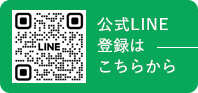 LINE

公式LINE
登録は
こちらから